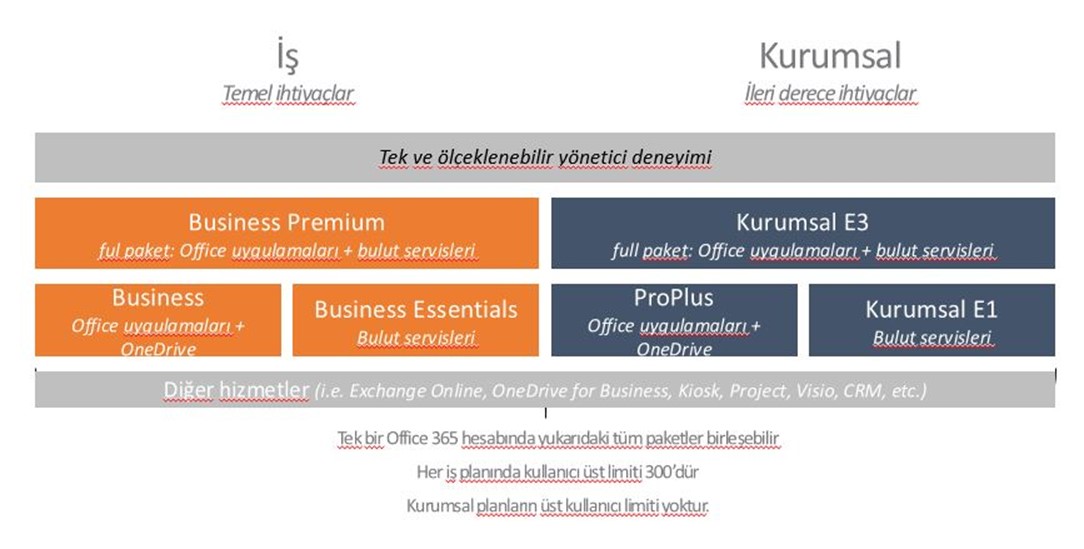 İş
Temel ihtiyaçlar

Kurumsal
İleri derece ihtiyaçlar

Tek ve ölçeklenebilir yönetici deneyimi

Business Premium
ful paket: Office uygulamaları + bulut servisleri

Kurumsal E3
full paket: Office uygulamaları + bulut servisleri

Business
Office uygulamaları + OneDrive

Business Essentials
Bulut servisleri

ProPlus
Office uygulamaları + OneDrive

Kurumsal E1
Bulut servisleri

Diğer hizmetler (i.e. Exchange Online, OneDrive for Business, Kiosk, Project, Visio, CRM, etc.)

Tek bir Office 365 hesabında yukarıdaki tüm paketler birleşebilir

Her iş planında kullanıcı üst limiti 300'dür

Kurumsal planların üst kullanıcı limiti yoktur.